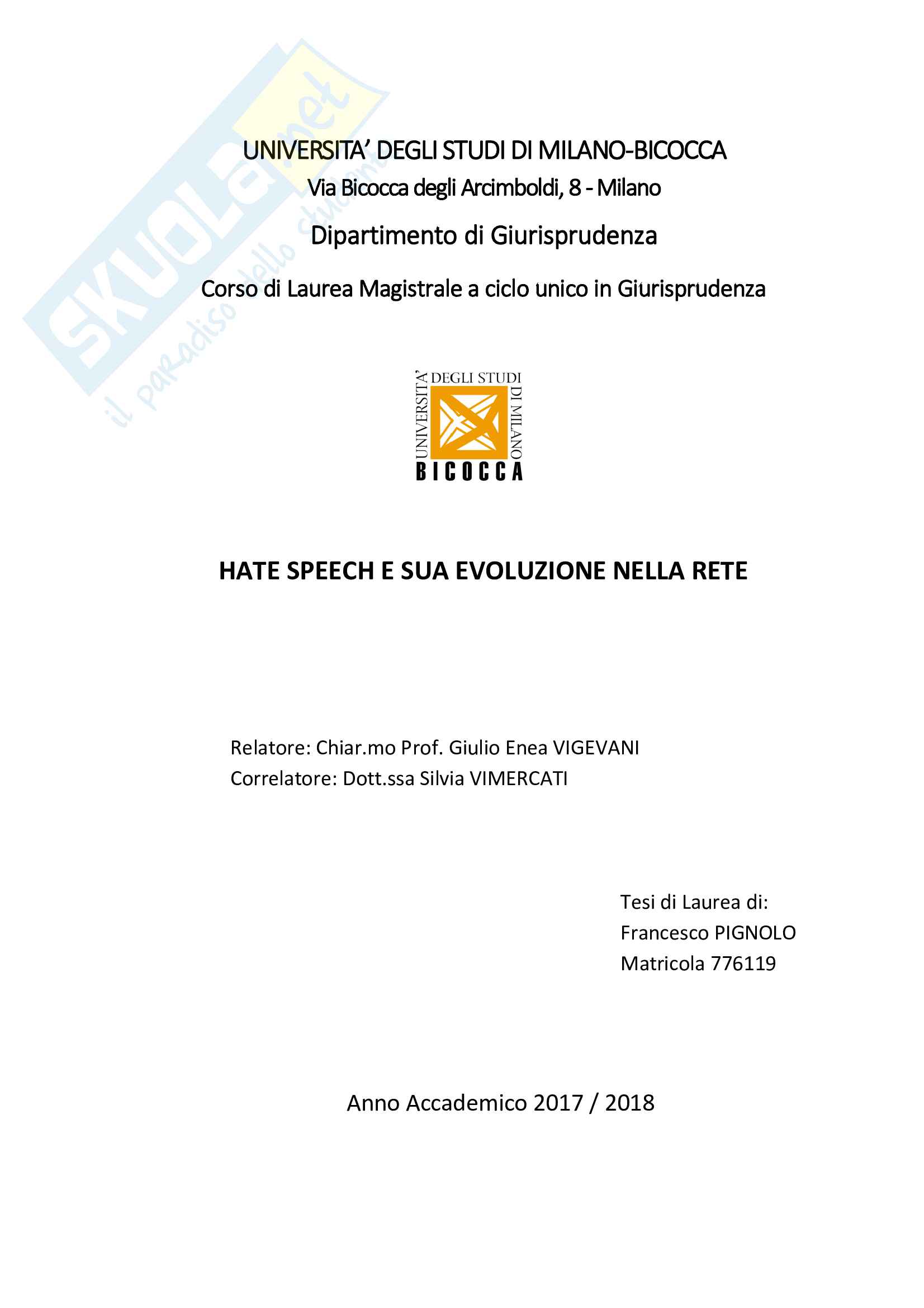 SKUOLA.net
il paradiso dello studente

UNIVERSITA' DEGLI STUDI DI MILANO-BICOCCA
Via Bicocca degli Arcimboldi, 8 - Milano

Dipartimento di Giurisprudenza

Corso di Laurea Magistrale a ciclo unico in Giurisprudenza

UNIVERSITA' DEGLI STUDI DI MILANO
BICOCCA

HATE SPEECH E SUA EVOLUZIONE NELLA RETE

Relatore: Chiar.mo Prof. Giulio Enea VIGEVANI
Correlatore: Dott.ssa Silvia VIMERCATI

Tesi di Laurea di:
Francesco PIGNOLO
Matricola 776119

Anno Accademico 2017 / 2018